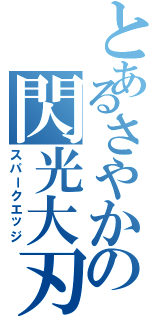 とあるさやかの
閃光大刃
スパークエッジ